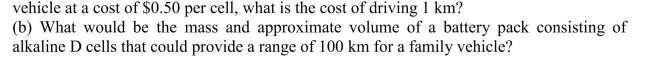 vehicle at a cost of \$0.50 per cell, what is the cost of driving 1 km?
(b) What would be the mass and approximate volume of a battery pack consisting of alkaline D cells that could provide a range of 100 km for a family vehicle?